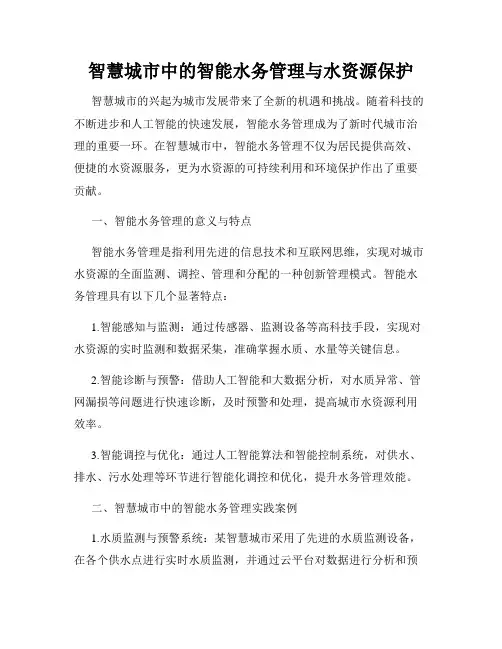 智慧城市中的智能水务管理与水资源保护

智慧城市的兴起为城市发展带来了全新的机遇和挑战。随着科技的不断进步和人工智能的快速发展，智能水务管理成为了新时代城市治理的重要一环。在智慧城市中，智能水务管理不仅为居民提供高效、便捷的水资源服务，更为水资源的可持续利用和环境保护作出了重要贡献。

一、智能水务管理的意义与特点

智能水务管理是指利用先进的信息技术和互联网思维，实现对城市水资源的全面监测、调控、管理和分配的一种创新管理模式。智能水务管理具有以下几个显著特点：

1.智能感知与监测：通过传感器、监测设备等高科技手段，实现对水资源的实时监测和数据采集，准确掌握水质、水量等关键信息。

2.智能诊断与预警：借助人工智能和大数据分析，对水质异常、管网漏损等问题进行快速诊断，及时预警和处理，提高城市水资源利用效率。

3.智能调控与优化：通过人工智能算法和智能控制系统，对供水、排水、污水处理等环节进行智能化调控和优化，提升水务管理效能。

二、智慧城市中的智能水务管理实践案例

1.水质监测与预警系统：某智慧城市采用了先进的水质监测设备，在各个供水点进行实时水质监测，并通过云平台对数据进行分析和预